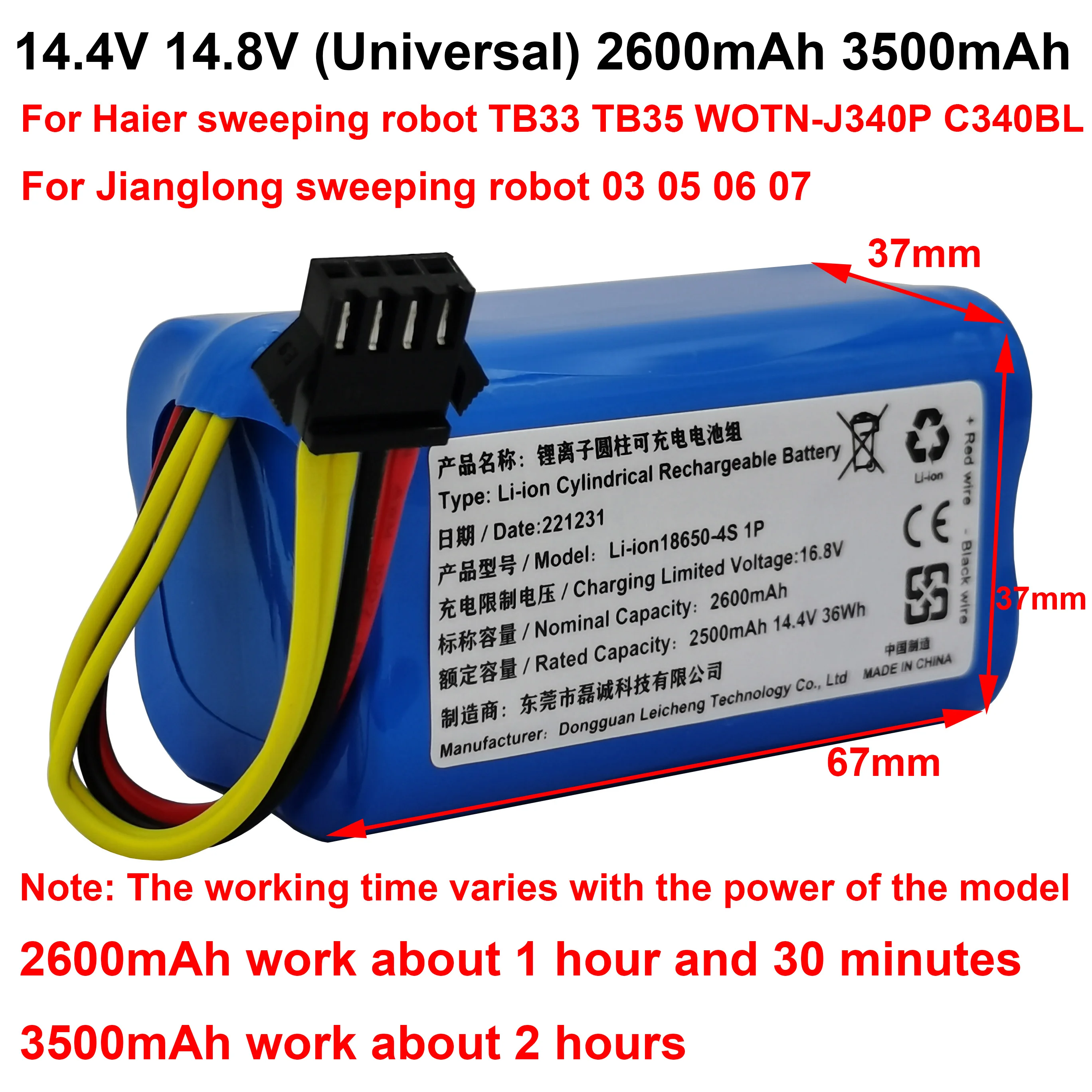 14.4V 14.8V (Universal) 2600mAh 3500mAh

For Haier sweeping robot TB33 TB35 WOTN-J340P C340BL

For Jianglong sweeping robot 03 05 06 07

37mm

产品名称：锂离子圆柱可充电电池组
Type: Li-ion Cylindrical Rechargeable Battery
日期 / Date:221231
产品型号 / Model: Li-ion18650-4S 1P
充电限制电压 / Charging Limited Voltage:16.8V
标称容量 / Nominal Capacity: 2600mAh
额定容量 / Rated Capacity: 2500mAh 14.4V 36Wh
制造商：东莞市磊诚科技有限公司
Manufacturer: Dongguan Leicheng Technology Co., Ltd

Li-ion

CE

中国制造
MADE IN CHINA

+ Red wire - Black wire

37mm

67mm

Note: The working time varies with the power of the model

2600mAh work about 1 hour and 30 minutes

3500mAh work about 2 hours